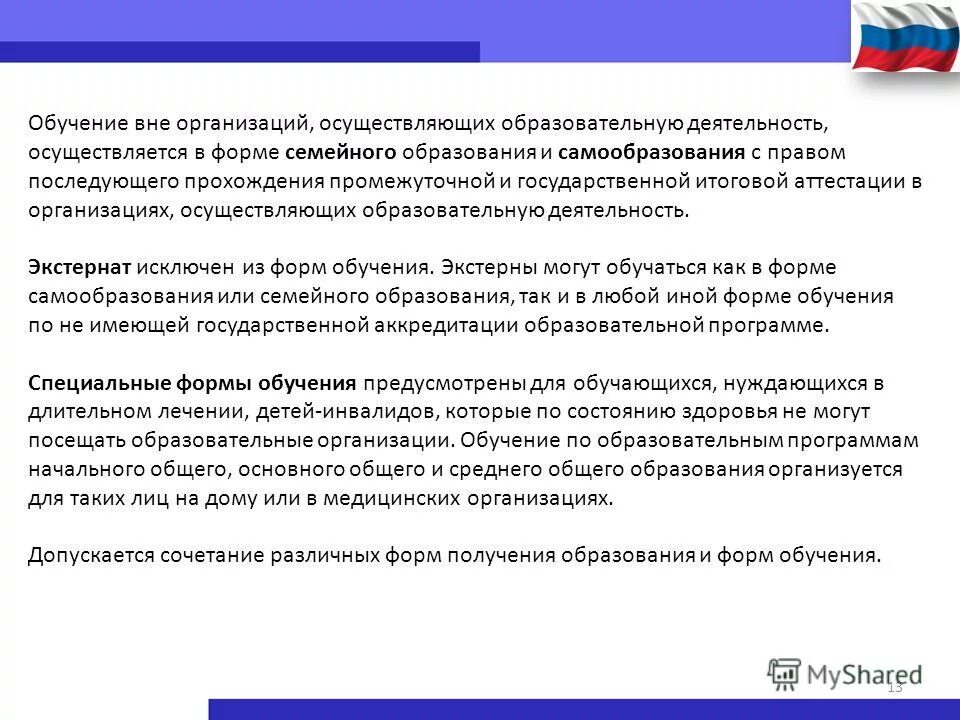 Обучение вне организаций, осуществляющих образовательную деятельность, осуществляется в форме семейного образования и самообразования с правом последующего прохождения промежуточной и государственной итоговой аттестации в организациях, осуществляющих образовательную деятельность.

Экстернат исключен из форм обучения. Экстерны могут обучаться как в форме самообразования или семейного образования, так и в любой иной форме обучения по не имеющей государственной аккредитации образовательной программе.

Специальные формы обучения предусмотрены для обучающихся, нуждающихся в длительном лечении, детей-инвалидов, которые по состоянию здоровья не могут посещать образовательные организации. Обучение по образовательным программам начального общего, основного общего и среднего общего образования организуется для таких лиц на дому или в медицинских организациях.

Допускается сочетание различных форм получения образования и форм обучения.

MyShared

13